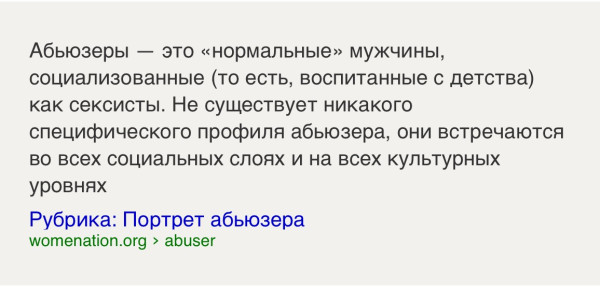 Абьюзеры — это «нормальные» мужчины, социализованные (то есть, воспитанные с детства) как сексисты. Не существует никакого специфического профиля абьюзера, они встречаются во всех социальных слоях и на всех культурных уровнях

Рубрика: Портрет абьюзера
womenation.org › abuser